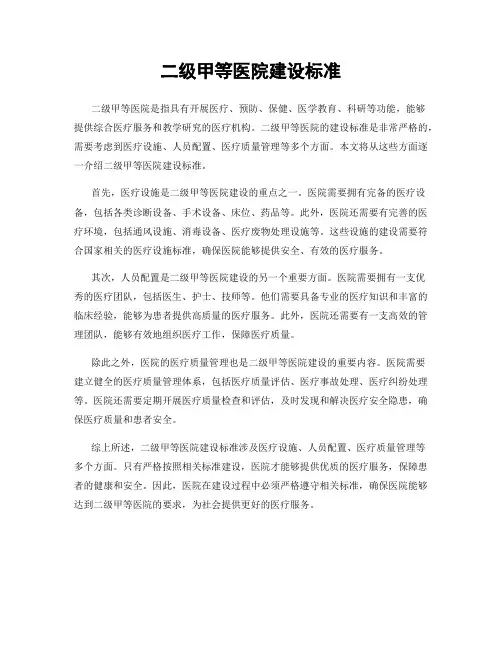 二级甲等医院建设标准

二级甲等医院是指具有开展医疗、预防、保健、医学教育、科研等功能，能够提供综合医疗服务和教学研究的医疗机构。二级甲等医院的建设标准是非常严格的，需要考虑到医疗设施、人员配置、医疗质量管理等多个方面。本文将从这些方面逐一介绍二级甲等医院建设标准。

首先，医疗设施是二级甲等医院建设的重点之一。医院需要拥有完备的医疗设备，包括各类诊断设备、手术设备、床位、药品等。此外，医院还需要有完善的医疗环境，包括通风设施、消毒设备、医疗废物处理设施等。这些设施的建设需要符合国家相关的医疗设施标准，确保医院能够提供安全、有效的医疗服务。

其次，人员配置是二级甲等医院建设的另一个重要方面。医院需要拥有一支优秀的医疗团队，包括医生、护士、技师等。他们需要具备专业的医疗知识和丰富的临床经验，能够为患者提供高质量的医疗服务。此外，医院还需要有一支高效的管理团队，能够有效地组织医疗工作，保障医疗质量。

除此之外，医院的医疗质量管理也是二级甲等医院建设的重要内容。医院需要建立健全的医疗质量管理体系，包括医疗质量评估、医疗事故处理、医疗纠纷处理等。医院还需要定期开展医疗质量检查和评估，及时发现和解决医疗安全隐患，确保医疗质量和患者安全。

综上所述，二级甲等医院建设标准涉及医疗设施、人员配置、医疗质量管理等多个方面。只有严格按照相关标准建设，医院才能够提供优质的医疗服务，保障患者的健康和安全。因此，医院在建设过程中必须严格遵守相关标准，确保医院能够达到二级甲等医院的要求，为社会提供更好的医疗服务。